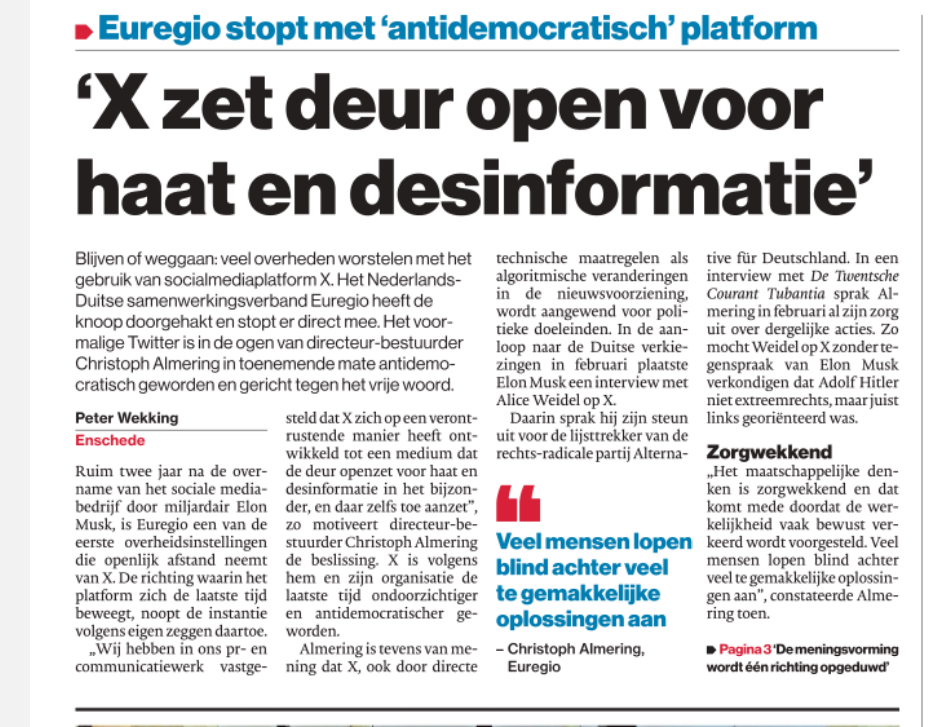 Euregio stopt met 'antidemocratisch' platform

'X zet deur open voor haat en desinformatie'

Blijven of weggaan: veel overheden worstelen met het gebruik van socialmediaplatform X. Het Nederlands-Duitse samenwerkingsverband Euregio heeft de knoop doorgehakt en stopt er direct mee. Het voormalige Twitter is in de ogen van directeur-bestuurder Christoph Almering in toenemende mate antidemocratisch geworden en gericht tegen het vrije woord.

Peter Wekking
Enschede

Ruim twee jaar na de overname van het sociale mediabedrijf door miljardair Elon Musk, is Euregio een van de eerste overheidsinstellingen die openlijk afstand neemt van X. De richting waarin het platform zich de laatste tijd beweegt, noopt de instantie volgens eigen zeggen daartoe.

„Wij hebben in ons pr- en communicatiewerk vastgesteld dat X zich op een verontrustende manier heeft ontwikkeld tot een medium dat de deur openzet voor haat en desinformatie in het bijzonder, en daar zelfs toe aanzet", zo motiveert directeur-bestuurder Christoph Almering de beslissing. X is volgens hem en zijn organisatie de laatste tijd ondoorzichtiger en antidemocratischer geworden.

Almering is tevens van mening dat X, ook door directe technische maatregelen als algoritmische veranderingen in de nieuwsvoorziening, wordt aangewend voor politieke doeleinden. In de aanloop naar de Duitse verkiezingen in februari plaatste Elon Musk een interview met Alice Weidel op X.

Daarin sprak hij zijn steun uit voor de lijsttrekker van de rechts-radicale partij Alternative für Deutschland. In een interview met De Twentsche Courant Tubantia sprak Almering in februari al zijn zorg uit over dergelijke acties. Zo mocht Weidel op X zonder tegenspraak van Elon Musk verkondigen dat Adolf Hitler niet extreemrechts, maar juist links georiënteerd was.

Veel mensen lopen blind achter veel te gemakkelijke oplossingen aan
– Christoph Almering, Euregio

Zorgwekkend
„Het maatschappelijke denken is zorgwekkend en dat komt mede doordat de werkelijkheid vaak bewust verkeerd wordt voorgesteld. Veel mensen lopen blind achter veel te gemakkelijke oplossingen aan", constateerde Almering toen.

Pagina 3 'De meningsvorming wordt één richting opgeduwd'